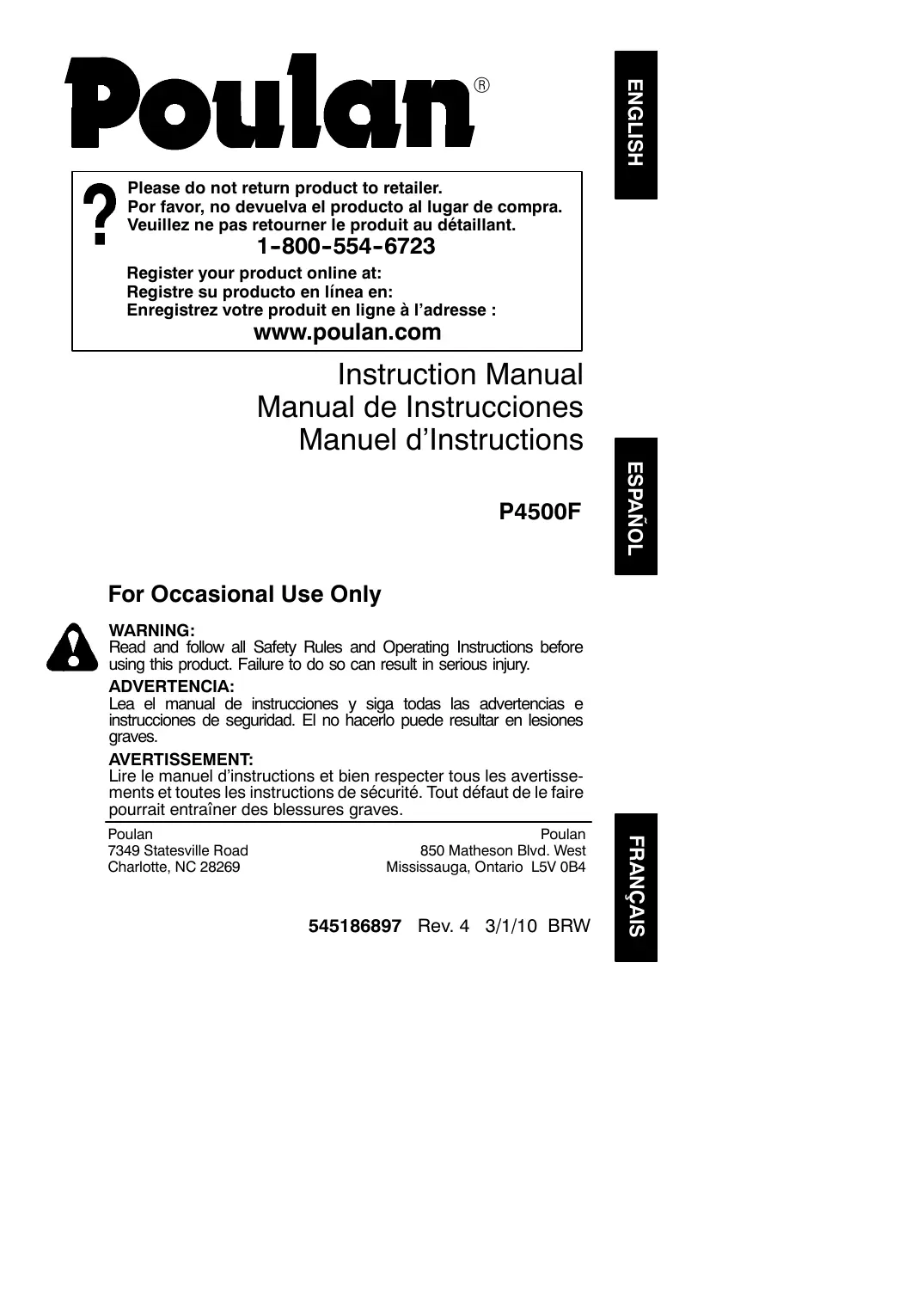 Poulan®

ENGLISH

?

Please do not return product to retailer.
Por favor, no devuelva el producto al lugar de compra.
Veuillez ne pas retourner le produit au détaillant.

1-800-554-6723

Register your product online at:
Registre su producto en línea en:
Enregistrez votre produit en ligne à l'adresse :

www.poulan.com

Instruction Manual
Manual de Instrucciones
Manuel d'Instructions

ESPAÑOL

P4500F

For Occasional Use Only

WARNING:
Read and follow all Safety Rules and Operating Instructions before using this product. Failure to do so can result in serious injury.

ADVERTENCIA:
Lea el manual de instrucciones y siga todas las advertencias e instrucciones de seguridad. El no hacerlo puede resultar en lesiones graves.

AVERTISSEMENT:
Lire le manuel d'instructions et bien respecter tous les avertissements et toutes les instructions de sécurité. Tout défaut de le faire pourrait entraîner des blessures graves.

Poulan
7349 Statesville Road
Charlotte, NC 28269

Poulan
850 Matheson Blvd. West
Mississauga, Ontario L5V 0B4

FRANÇAIS

545186897 Rev. 4 3/1/10 BRW